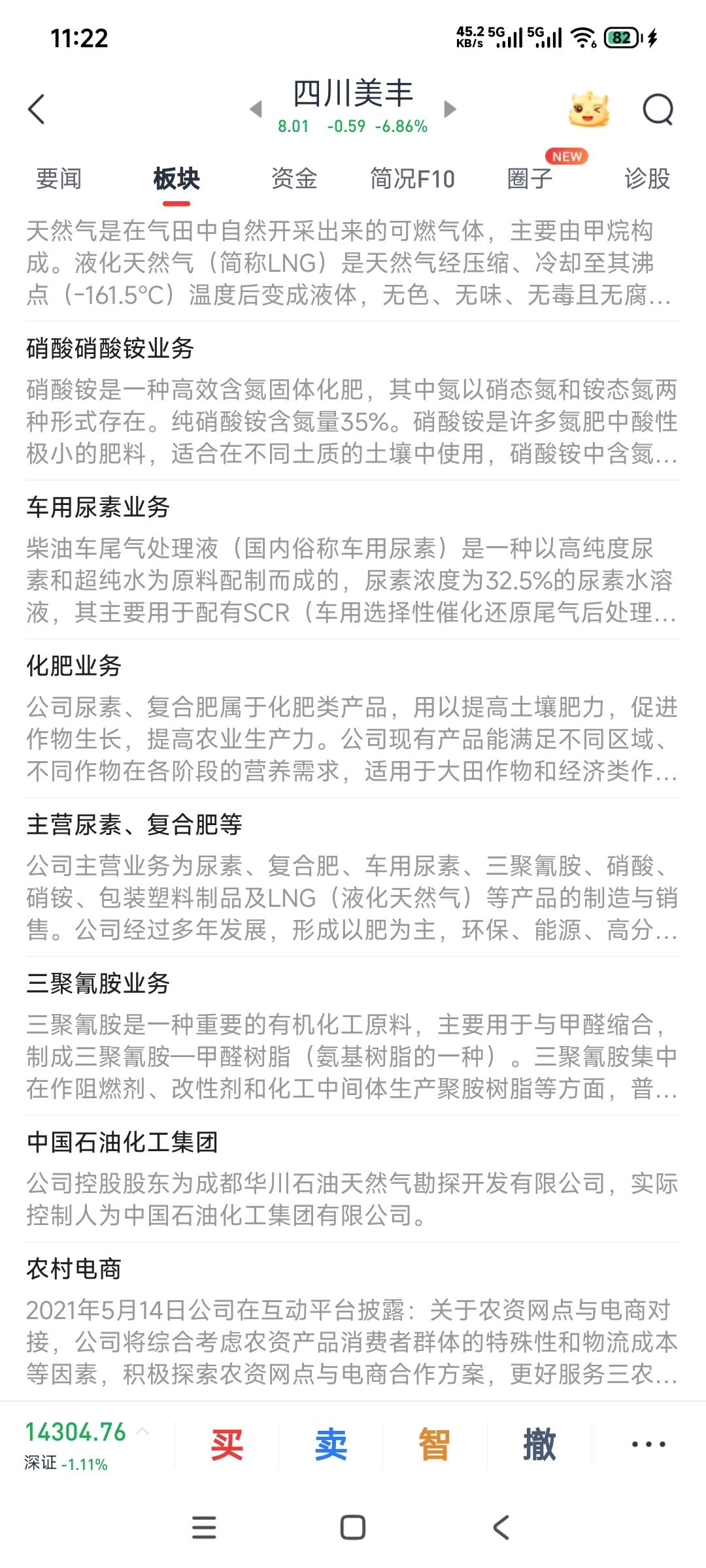 11:22 45.2 KB/s 5G 5G 82

四川美丰
8.01 -0.59 -6.86%

要闻 板块 资金 简况F10 圈子 NEW 诊股

天然气是在气田中自然开采出来的可燃气体，主要由甲烷构成。液化天然气（简称LNG）是天然气经压缩、冷却至其沸点（-161.5°C）温度后变成液体，无色、无味、无毒且无腐...

硝酸硝酸铵业务
硝酸铵是一种高效含氮固体化肥，其中氮以硝态氮和铵态氮两种形式存在。纯硝酸铵含氮量35%。硝酸铵是许多氮肥中酸性极小的肥料，适合在不同土质的土壤中使用，硝酸铵中含氮...

车用尿素业务
柴油车尾气处理液（国内俗称车用尿素）是一种以高纯度尿素和超纯水为原料配制而成的，尿素浓度为32.5%的尿素水溶液，其主要用于配有SCR（车用选择性催化还原尾气后处理...

化肥业务
公司尿素、复合肥属于化肥类产品，用以提高土壤肥力，促进作物生长，提高农业生产力。公司现有产品能满足不同区域、不同作物在各阶段的营养需求，适用于大田作物和经济类作...

主营尿素、复合肥等
公司主营业务为尿素、复合肥、车用尿素、三聚氰胺、硝酸、硝铵、包装塑料制品及LNG（液化天然气）等产品的制造与销售。公司经过多年发展，形成以肥为主，环保、能源、高分...

三聚氰胺业务
三聚氰胺是一种重要的有机化工原料，主要用于与甲醛缩合，制成三聚氰胺—甲醛树脂（氨基树脂的一种）。三聚氰胺集中在作阻燃剂、改性剂和化工中间体生产聚胺树脂等方面，普...

中国石油化工集团
公司控股股东为成都华川石油天然气勘探开发有限公司，实际控制人为中国石油化工集团有限公司。

农村电商
2021年5月14日公司在互动平台披露：关于农资网点与电商对接，公司将综合考虑农资产品消费者群体的特殊性和物流成本等因素，积极探索农资网点与电商合作方案，更好服务三农...

14304.76
深证 -1.11%
买 卖 智 撤 ...